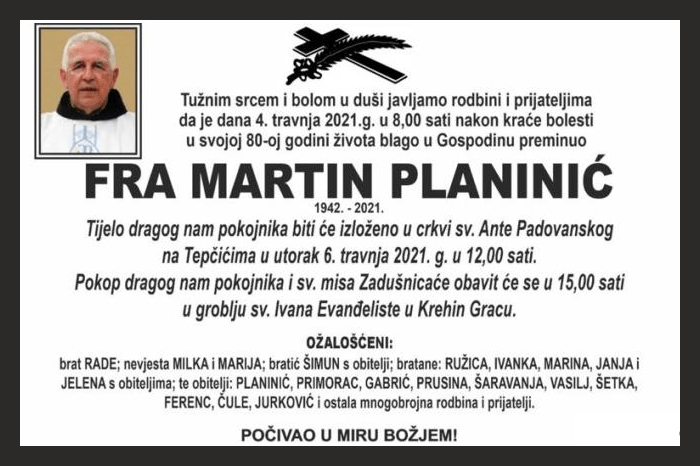 Tužnim srcem i bolom u duši javljamo rodbini i prijateljima da je dana 4. travnja 2021.g. u 8,00 sati nakon kraće bolesti u svojoj 80-oj godini života blago u Gospodinu preminuo

FRA MARTIN PLANINIĆ

1942. - 2021.

Tijelo dragog nam pokojnika biti će izloženo u crkvi sv. Ante Padovanskog na Tepčićima u utorak 6. travnja 2021. g. u 12,00 sati. Pokop dragog nam pokojnika i sv. misa Zadušnicaće obavit će se u 15,00 sati u groblju sv. Ivana Evanđeliste u Krehin Gracu.

OŽALOŠĆENI:

brat RADE; nevjesta MILKA i MARIJA; bratić ŠIMUN s obitelji; bratane: RUŽICA, IVANKA, MARINA, JANJA i JELENA s obiteljima; te obitelji: PLANINIĆ, PRIMORAC, GABRIĆ, PRUSINA, ŠARAVANJA, VASILJ, ŠETKA, FERENC, ČULE, JURKOVIĆ i ostala mnogobrojna rodbina i prijatelji.

POČIVAO U MIRU BOŽJEM!